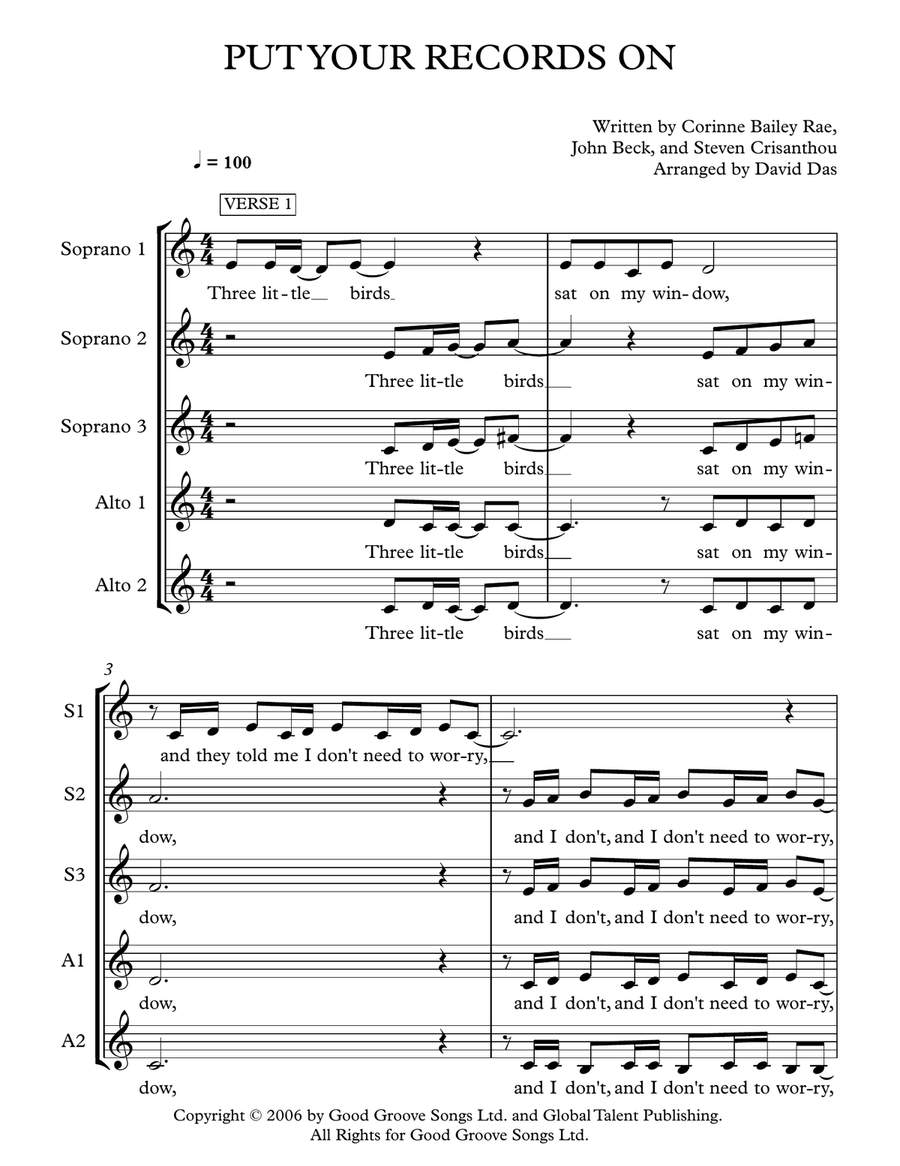 PUT YOUR RECORDS ON

Written by Corinne Bailey Rae, John Beck, and Steven Crisanthou
Arranged by David Das

♩ = 100

VERSE 1

Soprano 1
Three lit-tle birds sat on my win-dow,

Soprano 2
Three lit-tle birds sat on my win-

Soprano 3
Three lit-tle birds sat on my win-

Alto 1
Three lit-tle birds sat on my win-

Alto 2
Three lit-tle birds sat on my win-

3

S1
and they told me I don't need to wor-ry,

S2
dow, and I don't, and I don't need to wor-ry,

S3
dow, and I don't, and I don't need to wor-ry,

A1
dow, and I don't, and I don't need to wor-ry,

A2
dow, and I don't, and I don't need to wor-ry,

Copyright © 2006 by Good Groove Songs Ltd. and Global Talent Publishing.
All Rights for Good Groove Songs Ltd.